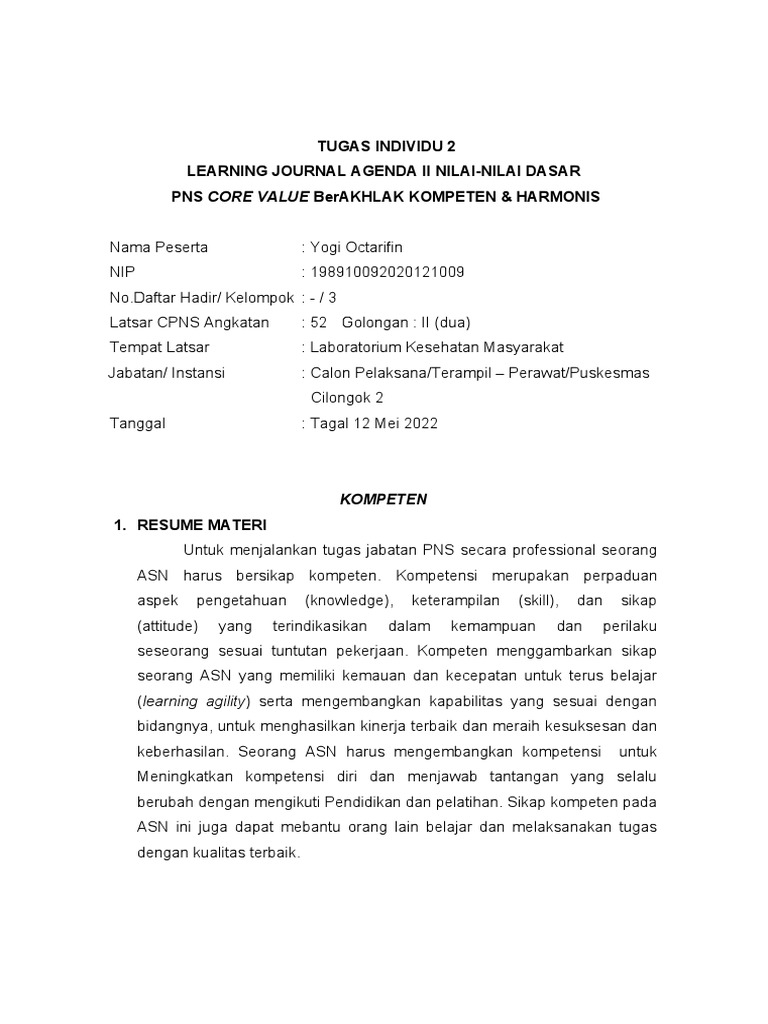 TUGAS INDIVIDU 2
LEARNING JOURNAL AGENDA II NILAI-NILAI DASAR
PNS CORE VALUE BerAKHLAK KOMPETEN & HARMONIS

Nama Peserta : Yogi Octarifin
NIP : 198910092020121009
No.Daftar Hadir/ Kelompok : - / 3
Latsar CPNS Angkatan : 52 Golongan : II (dua)
Tempat Latsar : Laboratorium Kesehatan Masyarakat
Jabatan/ Instansi : Calon Pelaksana/Terampil – Perawat/Puskesmas Cilongok 2
Tanggal : Tagal 12 Mei 2022

KOMPETEN

1. RESUME MATERI
Untuk menjalankan tugas jabatan PNS secara professional seorang ASN harus bersikap kompeten. Kompetensi merupakan perpaduan aspek pengetahuan (knowledge), keterampilan (skill), dan sikap (attitude) yang terindikasikan dalam kemampuan dan perilaku seseorang sesuai tuntutan pekerjaan. Kompeten menggambarkan sikap seorang ASN yang memiliki kemauan dan kecepatan untuk terus belajar (learning agility) serta mengembangkan kapabilitas yang sesuai dengan bidangnya, untuk menghasilkan kinerja terbaik dan meraih kesuksesan dan keberhasilan. Seorang ASN harus mengembangkan kompetensi untuk Meningkatkan kompetensi diri dan menjawab tantangan yang selalu berubah dengan mengikuti Pendidikan dan pelatihan. Sikap kompeten pada ASN ini juga dapat mebantu orang lain belajar dan melaksanakan tugas dengan kualitas terbaik.